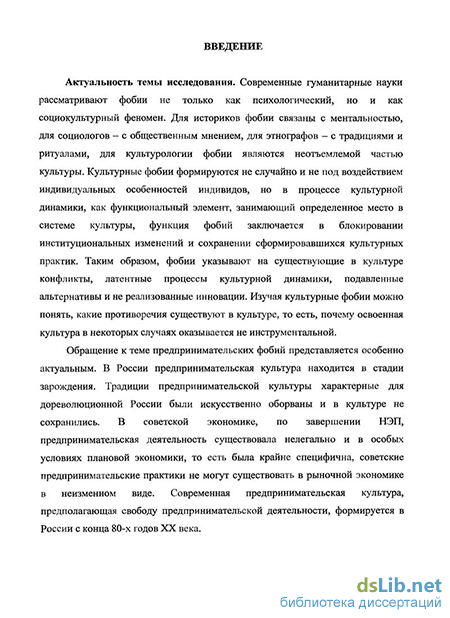 ВВЕДЕНИЕ

Актуальность темы исследования. Современные гуманитарные науки рассматривают фобии не только как психологический, но и как социокультурный феномен. Для историков фобии связаны с ментальностью, для социологов – с общественным мнением, для этнографов – с традициями и ритуалами, для культурологии фобии являются неотъемлемой частью культуры. Культурные фобии формируются не случайно и не под воздействием индивидуальных особенностей индивидов, но в процессе культурной динамики, как функциональный элемент, занимающий определенное место в системе культуры, функция фобий заключается в блокировании институциональных изменений и сохранении сформировавшихся культурных практик. Таким образом, фобии указывают на существующие в культуре конфликты, латентные процессы культурной динамики, подавленные альтернативы и не реализованные инновации. Изучая культурные фобии можно понять, какие противоречия существуют в культуре, то есть, почему освоенная культура в некоторых случаях оказывается не инструментальной.

Обращение к теме предпринимательских фобий представляется особенно актуальным. В России предпринимательская культура находится в стадии зарождения. Традиции предпринимательской культуры характерные для дореволюционной России были искусственно оборваны и в культуре не сохранились. В советской экономике, по завершении НЭП, предпринимательская деятельность существовала нелегально и в особых условиях плановой экономики, то есть была крайне специфична, советские предпринимательские практики не могут существовать в рыночной экономике в неизменном виде. Современная предпринимательская культура, предполагающая свободу предпринимательской деятельности, формируется в России с конца 80-х годов XX века.

dsLib.net
библиотека диссертаций